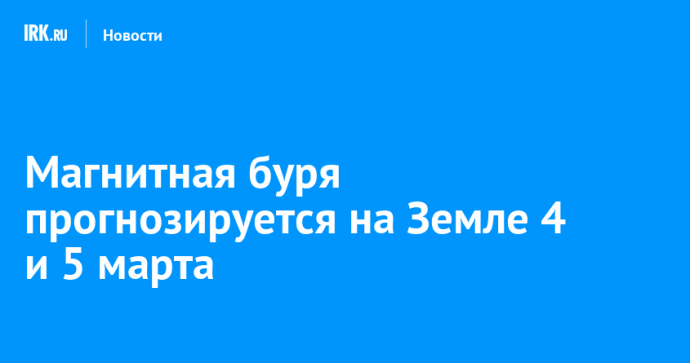 IRK.RU Новости

Магнитная буря прогнозируется на Земле 4 и 5 марта